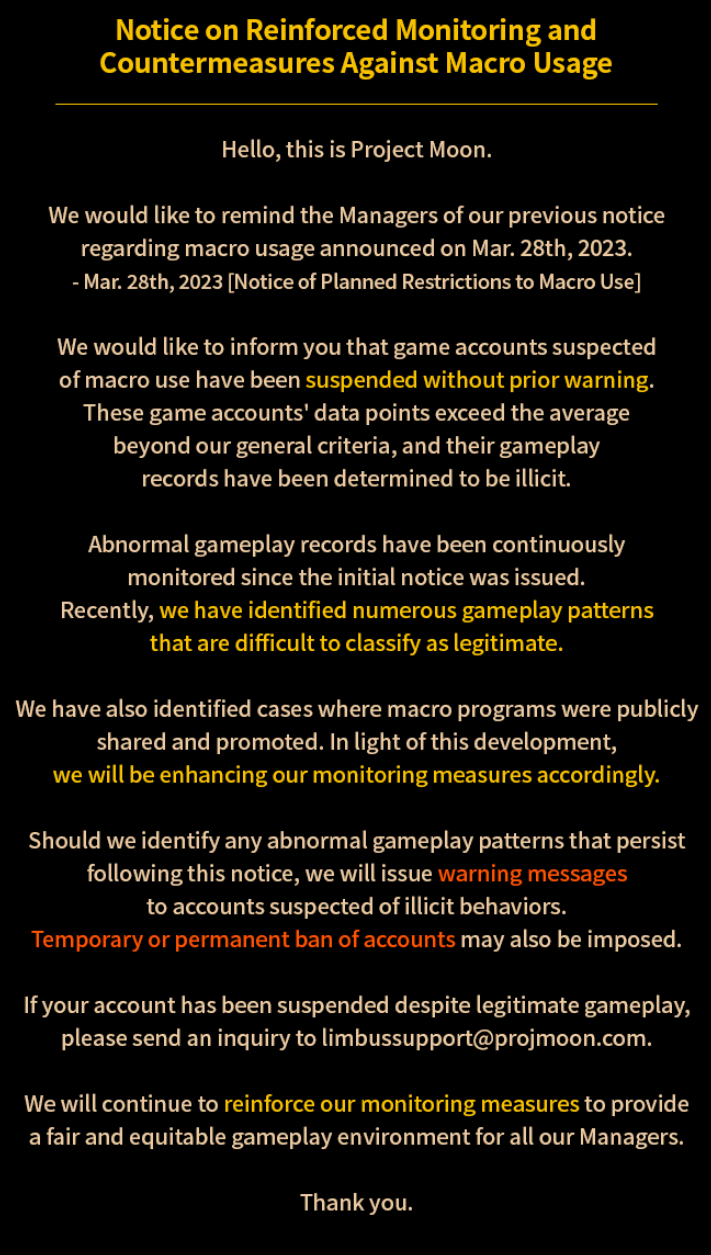 Notice on Reinforced Monitoring and Countermeasures Against Macro Usage

Hello, this is Project Moon.

We would like to remind the Managers of our previous notice regarding macro usage announced on Mar. 28th, 2023.
- Mar. 28th, 2023 [Notice of Planned Restrictions to Macro Use]

We would like to inform you that game accounts suspected of macro use have been suspended without prior warning. These game accounts' data points exceed the average beyond our general criteria, and their gameplay records have been determined to be illicit.

Abnormal gameplay records have been continuously monitored since the initial notice was issued. Recently, we have identified numerous gameplay patterns that are difficult to classify as legitimate.

We have also identified cases where macro programs were publicly shared and promoted. In light of this development, we will be enhancing our monitoring measures accordingly.

Should we identify any abnormal gameplay patterns that persist following this notice, we will issue warning messages to accounts suspected of illicit behaviors. Temporary or permanent ban of accounts may also be imposed.

If your account has been suspended despite legitimate gameplay, please send an inquiry to limbussupport@projmoon.com.

We will continue to reinforce our monitoring measures to provide a fair and equitable gameplay environment for all our Managers.

Thank you.